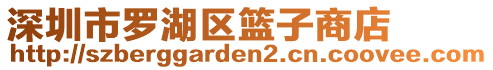 深圳市罗湖区篮子商店
http://szberggarden2.cn.coovee.com